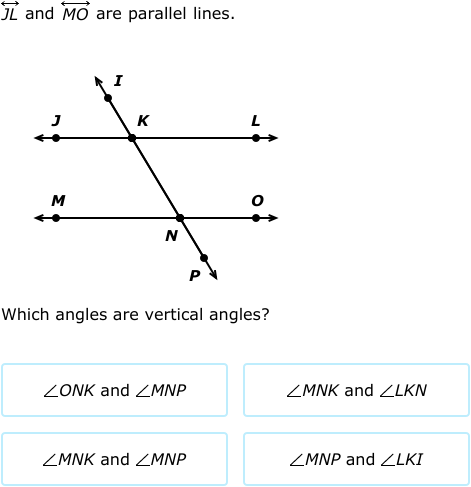 $\overleftrightarrow{JL}$ and $\overleftrightarrow{MO}$ are parallel lines.

I
J
K
L
M
O
N
P

Which angles are vertical angles?

$\angle ONK$ and $\angle MNP$

$\angle MNK$ and $\angle LKN$

$\angle MNK$ and $\angle MNP$

$\angle MNP$ and $\angle LKI$